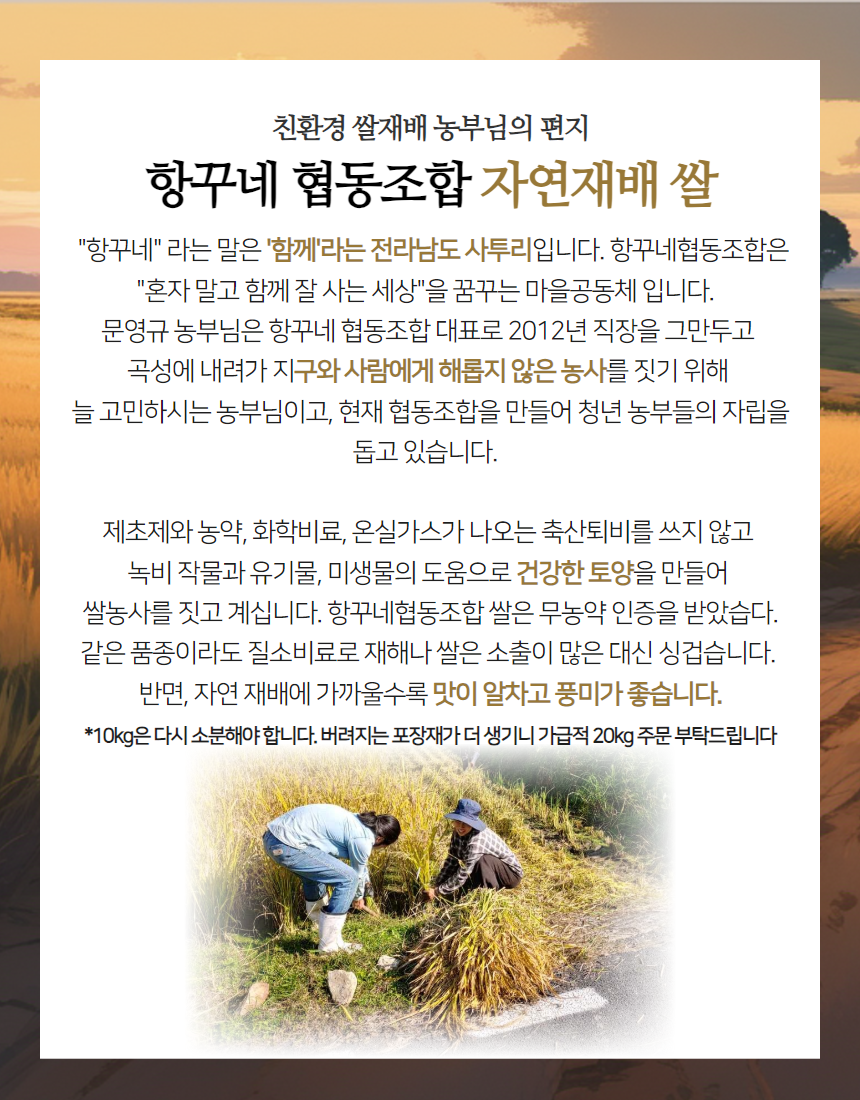 친환경 쌀재배 농부님의 편지
항꾸네 협동조합 자연재배 쌀

"항꾸네" 라는 말은 '함께'라는 전라남도 사투리입니다. 항꾸네협동조합은 "혼자 말고 함께 잘 사는 세상"을 꿈꾸는 마을공동체 입니다. 문영규 농부님은 항꾸네 협동조합 대표로 2012년 직장을 그만두고 곡성에 내려가 지구와 사람에게 해롭지 않은 농사를 짓기 위해 늘 고민하시는 농부님이고, 현재 협동조합을 만들어 청년 농부들의 자립을 돕고 있습니다.

제초제와 농약, 화학비료, 온실가스가 나오는 축산퇴비를 쓰지 않고 녹비 작물과 유기물, 미생물의 도움으로 건강한 토양을 만들어 쌀농사를 짓고 계십니다. 항꾸네협동조합 쌀은 무농약 인증을 받았습다. 같은 품종이라도 질소비료로 재해나 쌀은 소출이 많은 대신 싱겁습니다. 반면, 자연 재배에 가까울수록 맛이 알차고 풍미가 좋습니다.

*10kg은 다시 소분해야 합니다. 버려지는 포장재가 더 생기니 가급적 20kg 주문 부탁드립니다